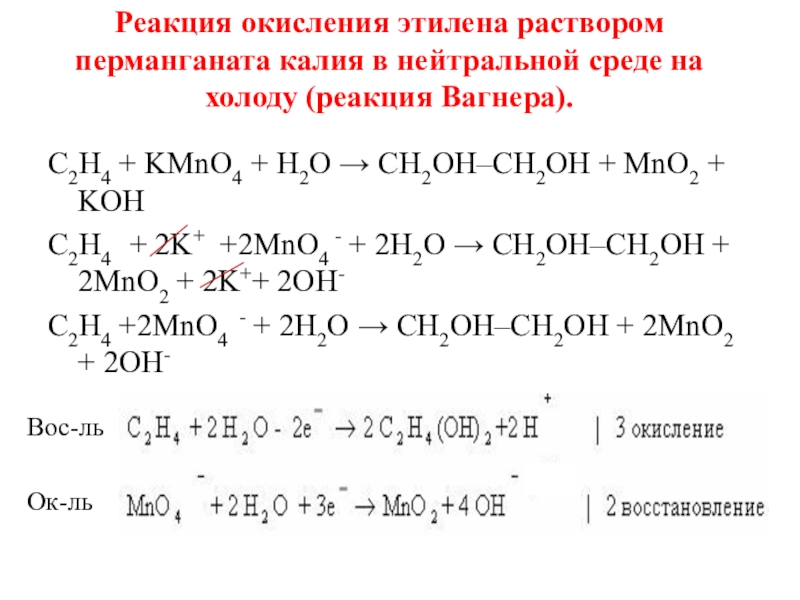 Реакция окисления этилена раствором перманганата калия в нейтральной среде на холоду (реакция Вагнера).

$C_2H_4 + KMnO_4 + H_2O \rightarrow CH_2OH–CH_2OH + MnO_2 + KOH$

$C_2H_4 + 2K^+ + 2MnO_4^- + 2H_2O \rightarrow CH_2OH–CH_2OH + 2MnO_2 + 2K^+ + 2OH^-$

$C_2H_4 + 2MnO_4^- + 2H_2O \rightarrow CH_2OH–CH_2OH + 2MnO_2 + 2OH^-$

Вос-ль $C_2H_4 + 2H_2O - 2e^- \rightarrow 2C_2H_4(OH)_2 + 2H^+$ | 3 окисление

Ок-ль $MnO_4^- + 2H_2O + 3e^- \rightarrow MnO_2 + 4OH^-$ | 2 восстановление